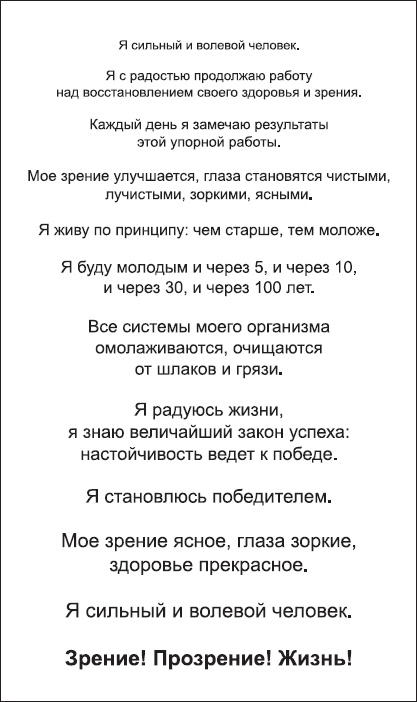 Я сильный и волевой человек.

Я с радостью продолжаю работу над восстановлением своего здоровья и зрения.

Каждый день я замечаю результаты этой упорной работы.

Мое зрение улучшается, глаза становятся чистыми, лучистыми, зоркими, ясными.

Я живу по принципу: чем старше, тем моложе.

Я буду молодым и через 5, и через 10, и через 30, и через 100 лет.

Все системы моего организма омолаживаются, очищаются от шлаков и грязи.

Я радуюсь жизни, я знаю величайший закон успеха: настойчивость ведет к победе.

Я становлюсь победителем.

Мое зрение ясное, глаза зоркие, здоровье прекрасное.

Я сильный и волевой человек.

Зрение! Прозрение! Жизнь!